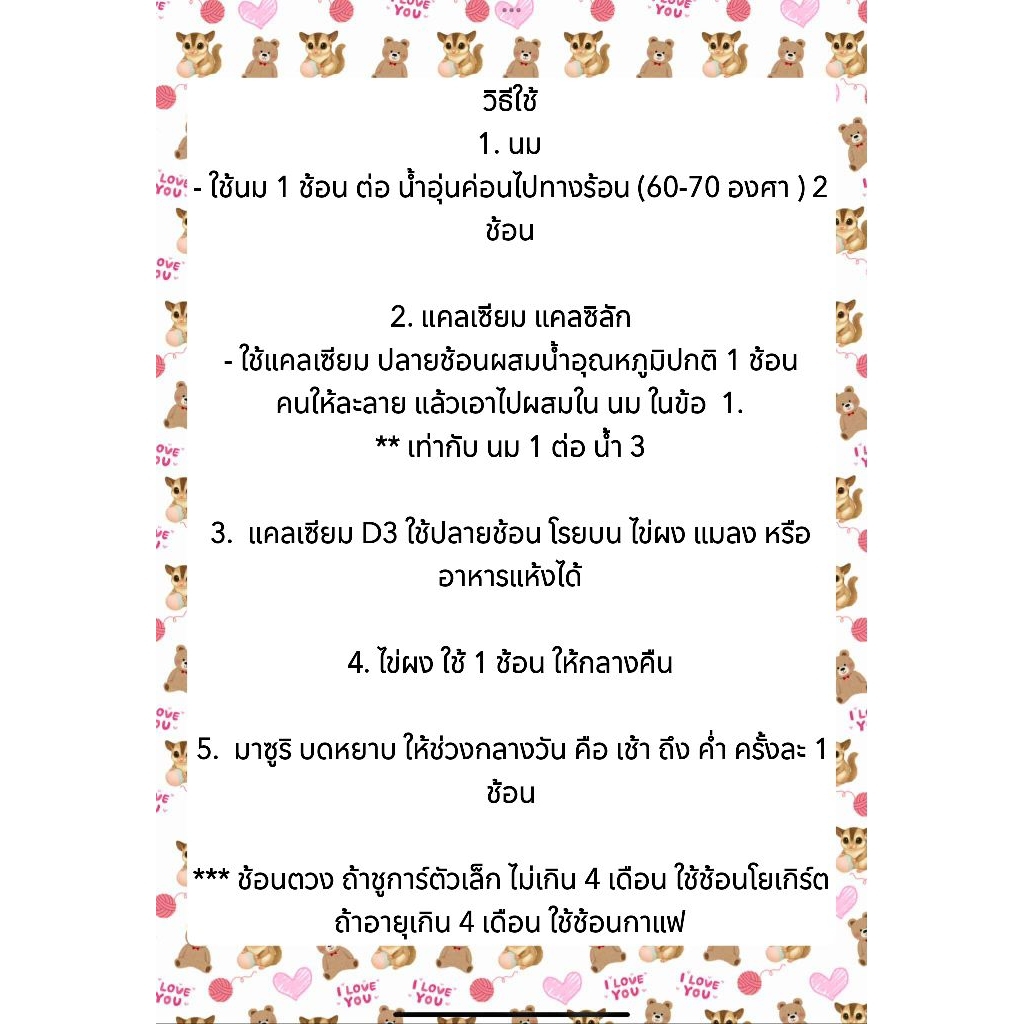 วิธีใช้
1. นม
- ใช้นม 1 ช้อน ต่อ น้ำอุ่นค่อนไปทางร้อน (60-70 องศา ) 2 ช้อน

2. แคลเซียม แคลซิลัก
- ใช้แคลเซียม ปลายช้อนผสมน้ำอุณหภูมิปกติ 1 ช้อน คนให้ละลาย แล้วเอาไปผสมใน นม ในข้อ 1.
** เท่ากับ นม 1 ต่อ น้ำ 3

3. แคลเซียม D3 ใช้ปลายช้อน โรยบน ไข่ผง แมลง หรือ อาหารแห้งได้

4. ไข่ผง ใช้ 1 ช้อน ให้กลางคืน

5. มาซูริ บดหยาบ ให้ช่วงกลางวัน คือ เช้า ถึง ค่ำ ครั้งละ 1 ช้อน

*** ช้อนตวง ถ้าชูการ์ตัวเล็ก ไม่เกิน 4 เดือน ใช้ช้อนโยเกิร์ต ถ้าอายุเกิน 4 เดือน ใช้ช้อนกาแฟ

I LOVE YOU